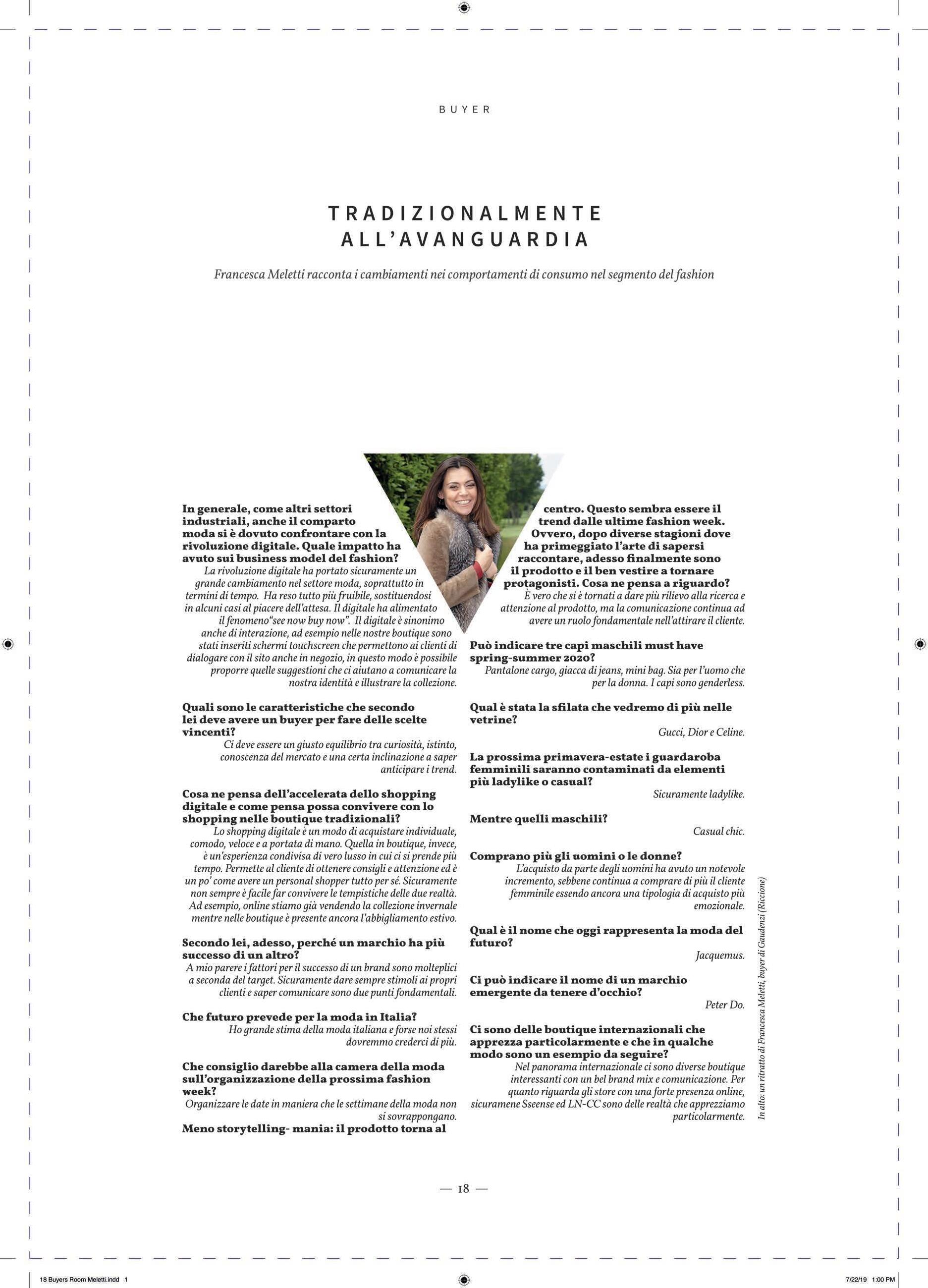 BUYER

TRADIZIONALMENTE ALL'AVANGUARDIA

Francesca Meletti racconta i cambiamenti nei comportamenti di consumo nel segmento del fashion

In generale, come altri settori industriali, anche il comparto moda si è dovuto confrontare con la rivoluzione digitale. Quale impatto ha avuto sui business model del fashion?
La rivoluzione digitale ha portato sicuramente un grande cambiamento nel settore moda, soprattutto in termini di tempo. Ha reso tutto più fruibile, sostituendosi in alcuni casi al piacere dell'attesa. Il digitale ha alimentato il fenomeno"see now buy now". Il digitale è sinonimo anche di interazione, ad esempio nelle nostre boutique sono stati inseriti schermi touchscreen che permettono ai clienti di dialogare con il sito anche in negozio, in questo modo è possibile proporre quelle suggestioni che ci aiutano a comunicare la nostra identità e illustrare la collezione.

Quali sono le caratteristiche che secondo lei deve avere un buyer per fare delle scelte vincenti?
Ci deve essere un giusto equilibrio tra curiosità, istinto, conoscenza del mercato e una certa inclinazione a saper anticipare i trend.

Cosa ne pensa dell'accelerata dello shopping digitale e come pensa possa convivere con lo shopping nelle boutique tradizionali?
Lo shopping digitale è un modo di acquistare individuale, comodo, veloce e a portata di mano. Quella in boutique, invece, è un'esperienza condivisa di vero lusso in cui ci si prende più tempo. Permette al cliente di ottenere consigli e attenzione ed è un po' come avere un personal shopper tutto per sé. Sicuramente non sempre è facile far convivere le tempistiche delle due realtà. Ad esempio, online stiamo già vendendo la collezione invernale mentre nelle boutique è presente ancora l'abbigliamento estivo.

Secondo lei, adesso, perché un marchio ha più successo di un altro?
A mio parere i fattori per il successo di un brand sono molteplici a seconda del target. Sicuramente dare sempre stimoli ai propri clienti e saper comunicare sono due punti fondamentali.

Che futuro prevede per la moda in Italia?
Ho grande stima della moda italiana e forse noi stessi dovremmo crederci di più.

Che consiglio darebbe alla camera della moda sull'organizzazione della prossima fashion week?
Organizzare le date in maniera che le settimane della moda non si sovrappongano.

Meno storytelling- mania: il prodotto torna al centro. Questo sembra essere il trend dalle ultime fashion week. Ovvero, dopo diverse stagioni dove ha primeggiato l'arte di sapersi raccontare, adesso finalmente sono il prodotto e il ben vestire a tornare protagonisti. Cosa ne pensa a riguardo?
È vero che si è tornati a dare più rilievo alla ricerca e attenzione al prodotto, ma la comunicazione continua ad avere un ruolo fondamentale nell'attirare il cliente.

Può indicare tre capi maschili must have spring-summer 2020?
Pantalone cargo, giacca di jeans, mini bag. Sia per l'uomo che per la donna. I capi sono genderless.

Qual è stata la sfilata che vedremo di più nelle vetrine?
Gucci, Dior e Celine.

La prossima primavera-estate i guardaroba femminili saranno contaminati da elementi più ladylike o casual?
Sicuramente ladylike.

Mentre quelli maschili?
Casual chic.

Comprano più gli uomini o le donne?
L'acquisto da parte degli uomini ha avuto un notevole incremento, sebbene continua a comprare di più il cliente femminile essendo ancora una tipologia di acquisto più emozionale.

Qual è il nome che oggi rappresenta la moda del futuro?
Jacquemus.

Ci può indicare il nome di un marchio emergente da tenere d'occhio?
Peter Do.

Ci sono delle boutique internazionali che apprezza particolarmente e che in qualche modo sono un esempio da seguire?
Nel panorama internazionale ci sono diverse boutique interessanti con un bel brand mix e comunicazione. Per quanto riguarda gli store con una forte presenza online, sicuramene Sseense ed LN-CC sono delle realtà che apprezziamo particolarmente.

In alto: un ritratto di Francesca Meletti, buyer di Gaudenzi (Riccione)

— 18 —

18 Buyers Room Meletti.indd 1
7/22/19 1:00 PM